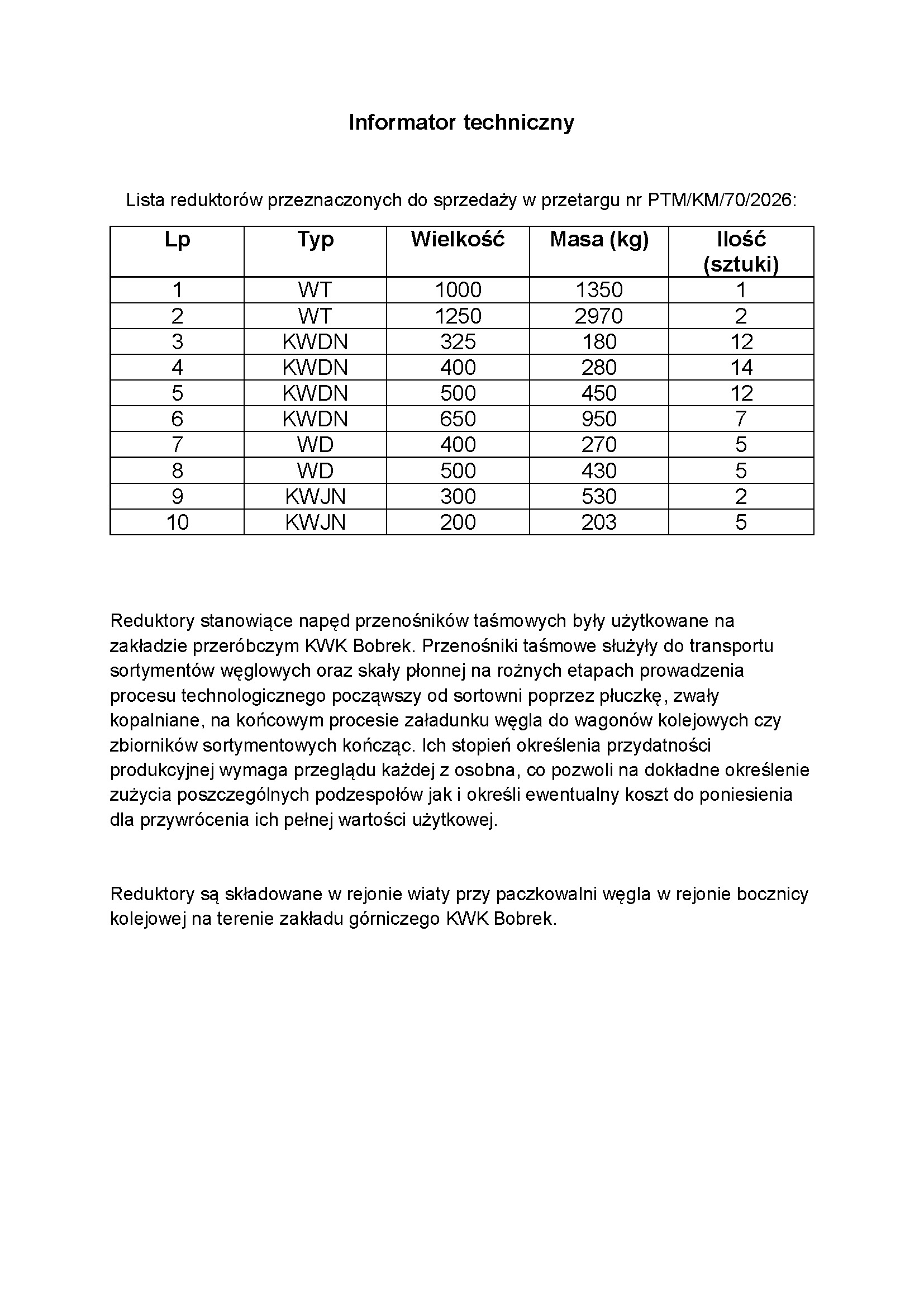 Informator techniczny

Lista reduktorów przeznaczonych do sprzedaży w przetargu nr PTM/KM/70/2026:

| Lp | Typ | Wielkość | Masa (kg) | Ilość (sztuki) |
|---|---|---|---|---|
| 1 | WT | 1000 | 1350 | 1 |
| 2 | WT | 1250 | 2970 | 2 |
| 3 | KWDN | 325 | 180 | 12 |
| 4 | KWDN | 400 | 280 | 14 |
| 5 | KWDN | 500 | 450 | 12 |
| 6 | KWDN | 650 | 950 | 7 |
| 7 | WD | 400 | 270 | 5 |
| 8 | WD | 500 | 430 | 5 |
| 9 | KWJN | 300 | 530 | 2 |
| 10 | KWJN | 200 | 203 | 5 |

Reduktory stanowiące napęd przenośników taśmowych były użytkowane na zakładzie przeróbczym KWK Bobrek. Przenośniki taśmowe służyły do transportu sortymentów węglowych oraz skały płonnej na rożnych etapach prowadzenia procesu technologicznego począwszy od sortowni poprzez płuczkę, zwały kopalniane, na końcowym procesie załadunku węgla do wagonów kolejowych czy zbiorników sortymentowych kończąc. Ich stopień określenia przydatności produkcyjnej wymaga przeglądu każdej z osobna, co pozwoli na dokładne określenie zużycia poszczególnych podzespołów jak i określi ewentualny koszt do poniesienia dla przywrócenia ich pełnej wartości użytkowej.

Reduktory są składowane w rejonie wiaty przy paczkowalni węgla w rejonie bocznicy kolejowej na terenie zakładu górniczego KWK Bobrek.